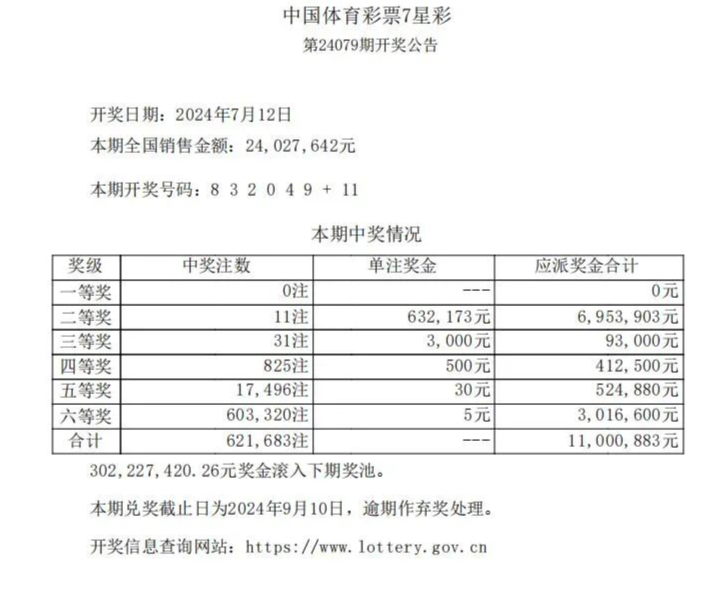 中国体育彩票7星彩
第24079期开奖公告

开奖日期：2024年7月12日
本期全国销售金额：24,027,642元

本期开奖号码：8 3 2 0 4 9 + 11

本期中奖情况

| 奖级 | 中奖注数 | 单注奖金 | 应派奖金合计 |
|---|---|---|---|
| 一等奖 | 0注 | --- | 0元 |
| 二等奖 | 11注 | 632,173元 | 6,953,903元 |
| 三等奖 | 31注 | 3,000元 | 93,000元 |
| 四等奖 | 825注 | 500元 | 412,500元 |
| 五等奖 | 17,496注 | 30元 | 524,880元 |
| 六等奖 | 603,320注 | 5元 | 3,016,600元 |
| 合计 | 621,683注 | --- | 11,000,883元 |

302,227,420.26元奖金滚入下期奖池。

本期兑奖截止日为2024年9月10日，逾期作弃奖处理。

开奖信息查询网站：https://www.lottery.gov.cn